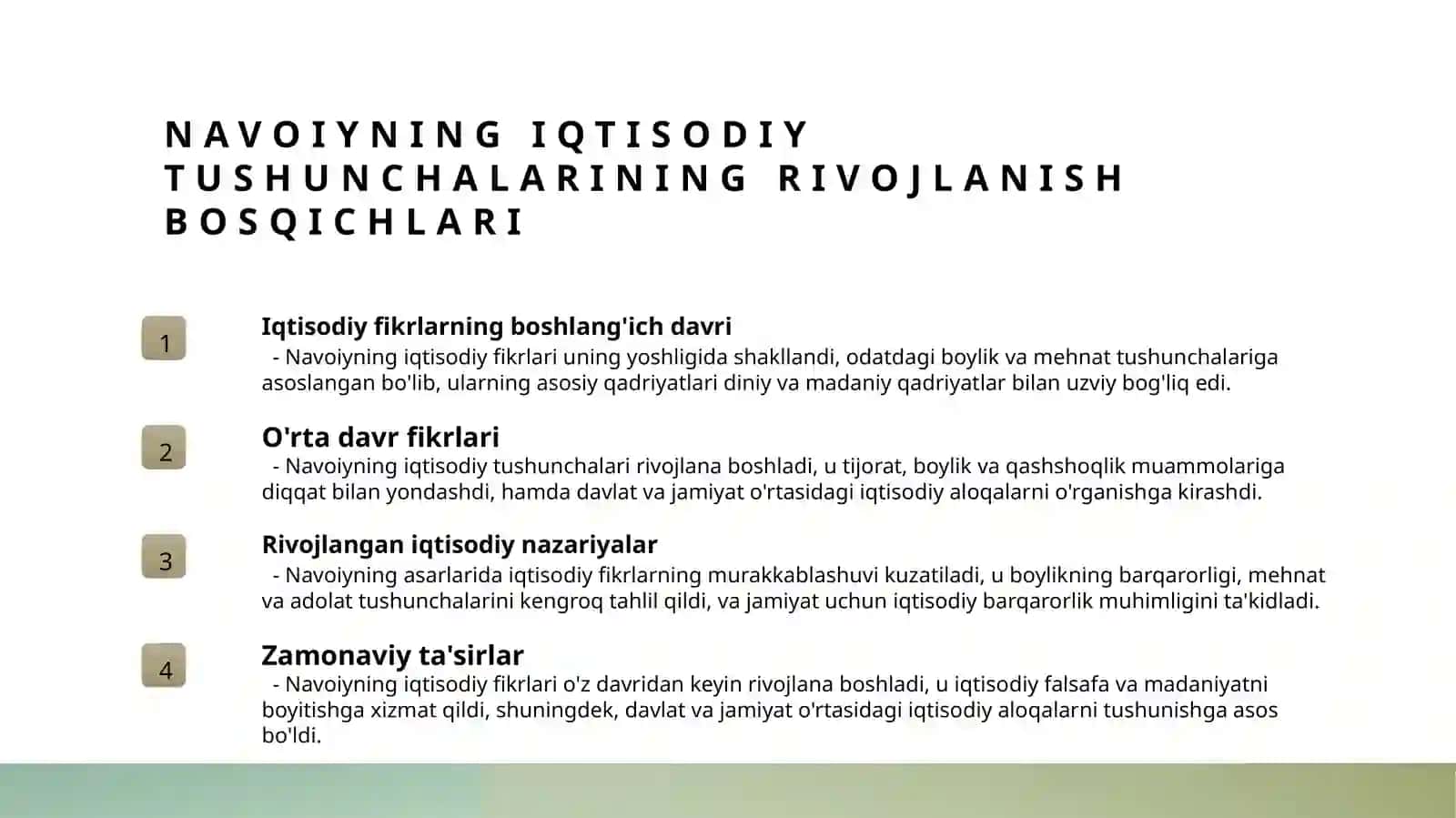 NAVOIYNING IQTISODIY TUSHUNCHALARINING RIVOJLANISH BOSQICHLARI

1

Iqtisodiy fikrlarning boshlang'ich davri

- Navoiyning iqtisodiy fikrlari uning yoshligida shakllandi, odatdagi boylik va mehnat tushunchalariga asoslangan bo'lib, ularning asosiy qadriyatlari diniy va madaniy qadriyatlar bilan uzviy bog'liq edi.

2

O'rta davr fikrlari

- Navoiyning iqtisodiy tushunchalari rivojlana boshladi, u tijorat, boylik va qashshoqlik muammolariga diqqat bilan yondashdi, hamda davlat va jamiyat o'rtasidagi iqtisodiy aloqalarni o'rganishga kirashdi.

3

Rivojlangan iqtisodiy nazariyalar

- Navoiyning asarlarida iqtisodiy fikrlarning murakkablashuvi kuzatiladi, u boylikning barqarorligi, mehnat va adolat tushunchalarini kengroq tahlil qildi, va jamiyat uchun iqtisodiy barqarorlik muhimligini ta'kidladi.

4

Zamonaviy ta'sirlar

- Navoiyning iqtisodiy fikrlari o'z davridan keyin rivojlana boshladi, u iqtisodiy falsafa va madaniyatni boyitishga xizmat qildi, shuningdek, davlat va jamiyat o'rtasidagi iqtisodiy aloqalarni tushunishga asos bo'ldi.